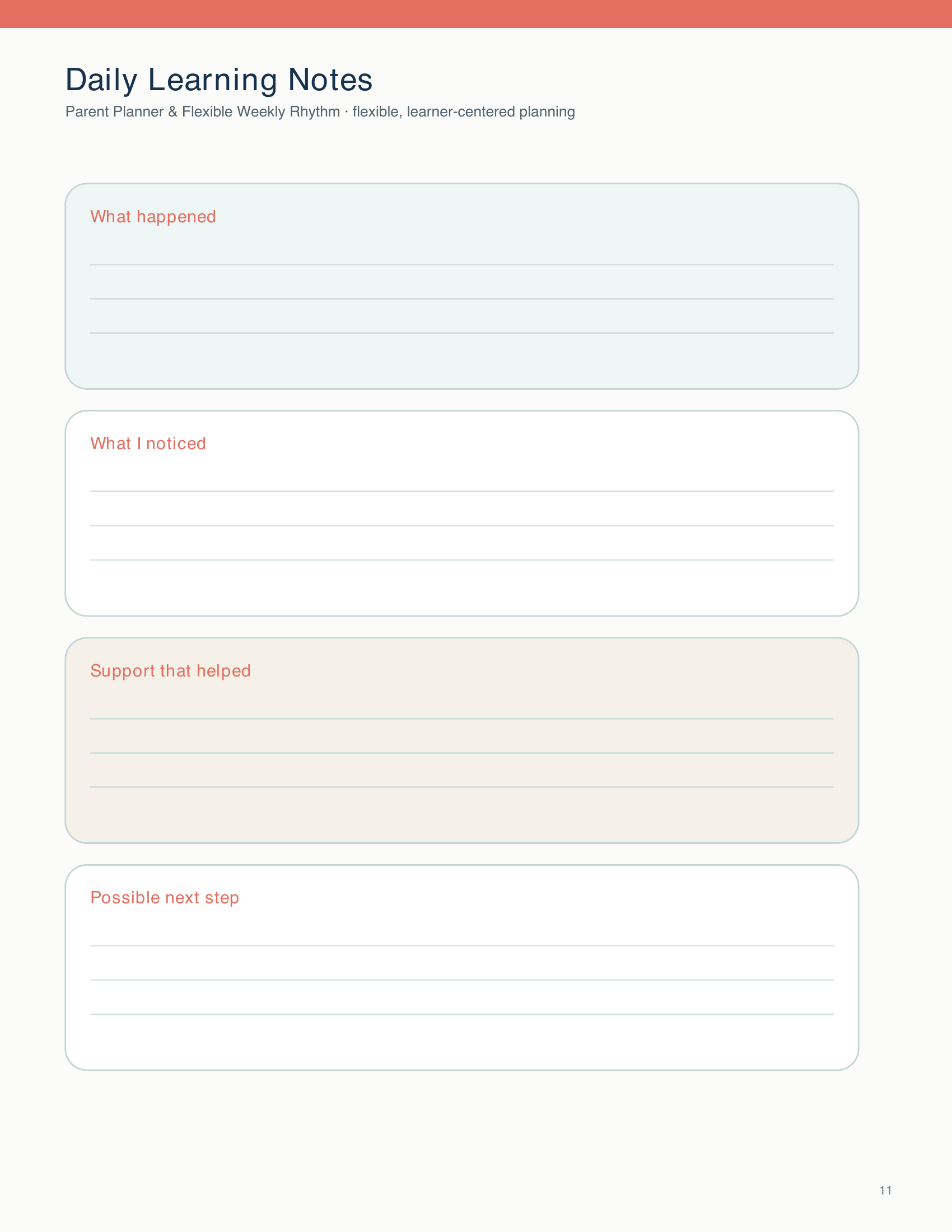 Daily Learning Notes

Parent Planner & Flexible Weekly Rhythm · flexible, learner-centered planning

What happened

What I noticed

Support that helped

Possible next step

11